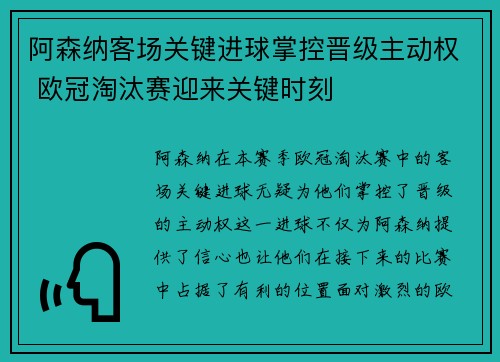 阿森纳客场关键进球掌控晋级主动权 欧冠淘汰赛迎来关键时刻

阿森纳在本赛季欧冠淘汰赛中的客场关键进球无疑为他们掌控了晋级的主动权这一进球不仅为阿森纳提供了信心也让他们在接下来的比赛中占据了有利的位置面对激烈的欧